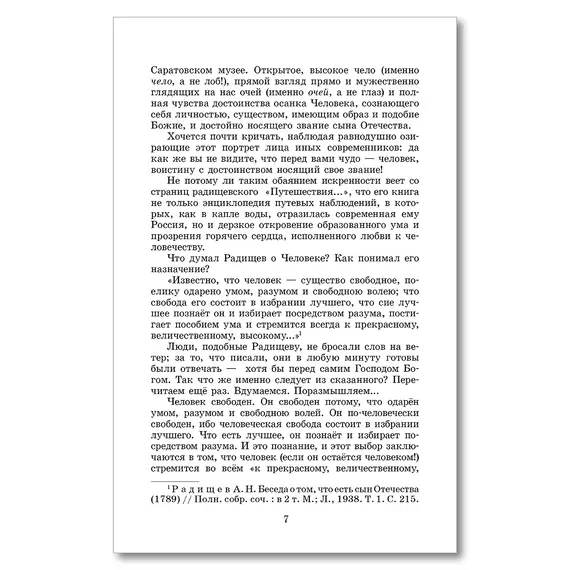 Саратовском музее. Открытое, высокое чело (именно чело, а не лоб!), прямой взгляд прямо и мужественно глядящих на нас очей (именно очей, а не глаз) и полная чувства достоинства осанка Человека, сознающего себя личностью, существом, имеющим образ и подобие Божие, и достойно носящего звание сына Отечества.

Хочется почти кричать, наблюдая равнодушно озирающие этот портрет лица иных современников: да как же вы не видите, что перед вами чудо — человек, воистину с достоинством носящий свое звание!

Не потому ли таким обаянием искренности веет со страниц радищевского «Путешествия...», что его книга не только энциклопедия путевых наблюдений, в которых, как в капле воды, отразилась современная ему Россия, но и дерзкое откровение образованного ума и прозрения горячего сердца, исполненного любви к человечеству.

Что думал Радищев о Человеке? Как понимал его назначение?

«Известно, что человек — существо свободное, поелику одарено умом, разумом и свободною волею; что свобода его состоит в избрании лучшего, что сие лучшее познаёт он и избирает посредством разума, постигает пособием ума и стремится всегда к прекрасному, величественному, высокому...»$^1$

Люди, подобные Радищеву, не бросали слов на ветер; за то, что писали, они в любую минуту готовы были отвечать — хотя бы перед самим Господом Богом. Так что же именно следует из сказанного? Перечитаем ещё раз. Вдумаемся. Поразмышляем...

Человек свободен. Он свободен потому, что одарён умом, разумом и свободною волей. Он по-человечески свободен, ибо человеческая свобода состоит в избрании лучшего. Что есть лучшее, он познаёт и избирает посредством разума. И это познание, и этот выбор заключаются в том, что человек (если он остаётся человеком!) стремится во всём «к прекрасному, величественному,

$^1$ Радищев А. Н. Беседа о том, что есть сын Отечества (1789) // Полн. собр. соч. : в 2 т. М.; Л., 1938. Т. 1. С. 215.

7